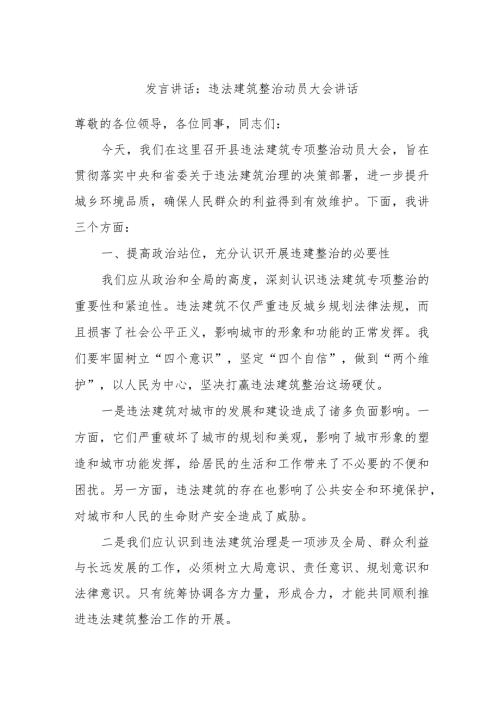 发言讲话：违法建筑整治动员大会讲话

尊敬的各位领导，各位同事，同志们：

今天，我们在这里召开县违法建筑专项整治动员大会，旨在贯彻落实中央和省委关于违法建筑治理的决策部署，进一步提升城乡环境品质，确保人民群众的利益得到有效维护。下面，我讲三个方面：

一、提高政治站位，充分认识开展违建整治的必要性

我们应从政治和全局的高度，深刻认识违法建筑专项整治的重要性和紧迫性。违法建筑不仅严重违反城乡规划法律法规，而且损害了社会公平正义，影响城市的形象和功能的正常发挥。我们要牢固树立“四个意识”，坚定“四个自信”，做到“两个维护”，以人民为中心，坚决打赢违法建筑整治这场硬仗。

一是违法建筑对城市的发展和建设造成了诸多负面影响。一方面，它们严重破坏了城市的规划和美观，影响了城市形象的塑造和城市功能发挥，给居民的生活和工作带来了不必要的不便和困扰。另一方面，违法建筑的存在也影响了公共安全和环境保护，对城市和人民的生命财产安全造成了威胁。

二是我们应认识到违法建筑治理是一项涉及全局、群众利益与长远发展的工作，必须树立大局意识、责任意识、规划意识和法律意识。只有统筹协调各方力量，形成合力，才能共同顺利推进违法建筑整治工作的开展。